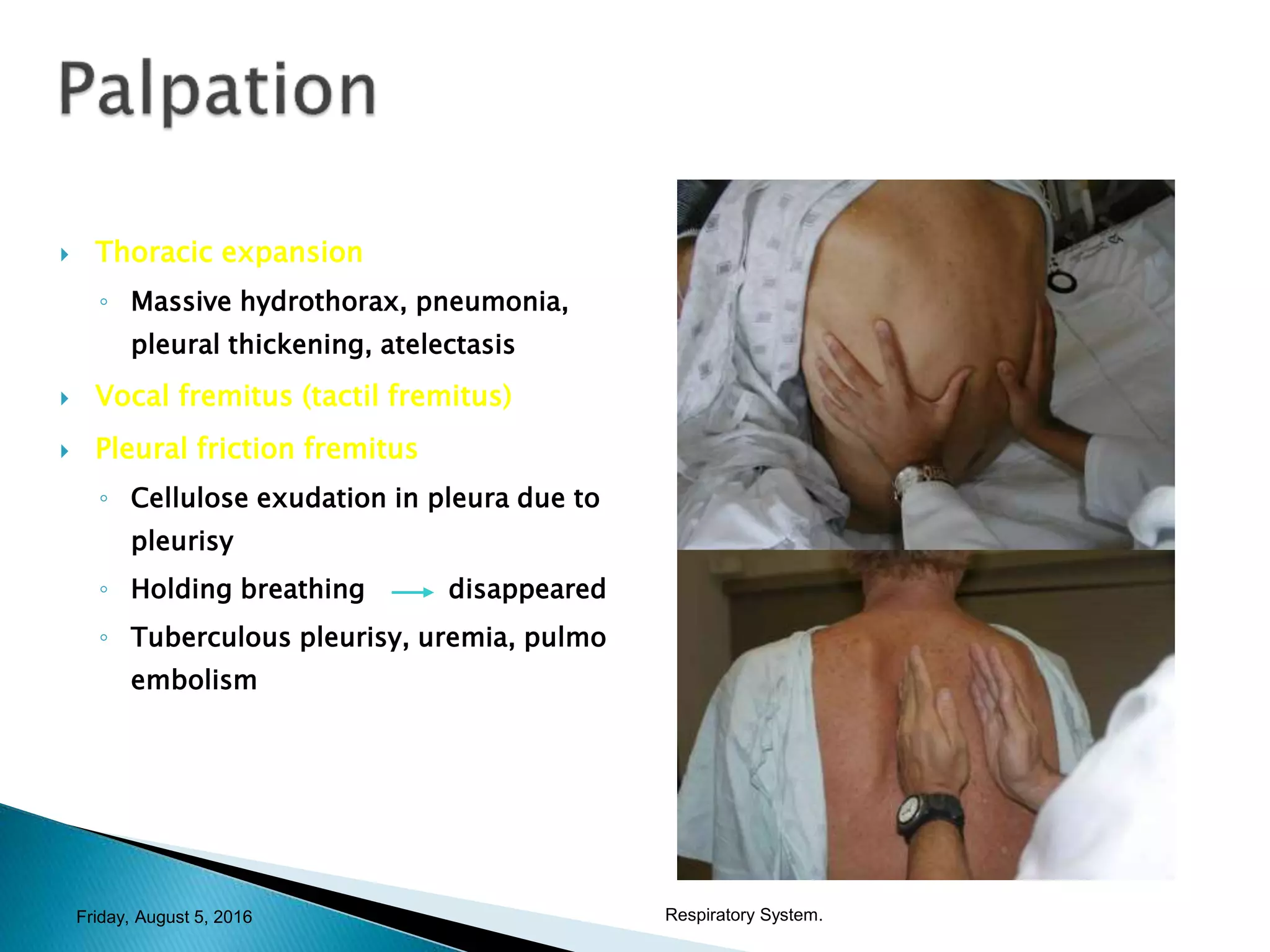 Palpation

‣ Thoracic expansion
◦ Massive hydrothorax, pneumonia, pleural thickening, atelectasis
‣ Vocal fremitus (tactil fremitus)
‣ Pleural friction fremitus
◦ Cellulose exudation in pleura due to pleurisy
◦ Holding breathing → disappeared
◦ Tuberculous pleurisy, uremia, pulmo embolism

Friday, August 5, 2016

Respiratory System.